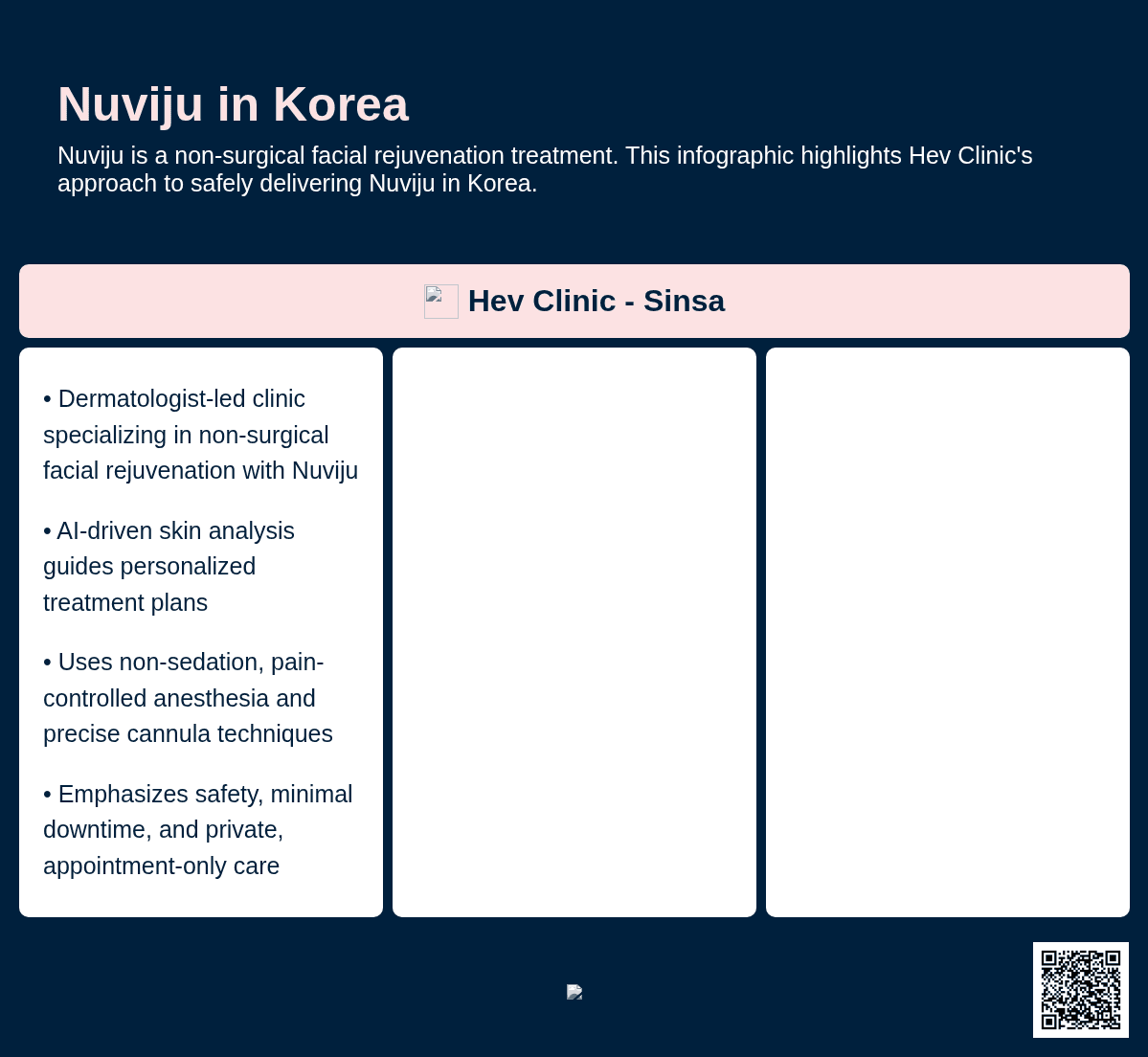 Nuviju in Korea

Nuviju is a non-surgical facial rejuvenation treatment. This infographic highlights Hev Clinic's approach to safely delivering Nuviju in Korea.

Hev Clinic - Sinsa

• Dermatologist-led clinic specializing in non-surgical facial rejuvenation with Nuviju

• AI-driven skin analysis guides personalized treatment plans

• Uses non-sedation, pain-controlled anesthesia and precise cannula techniques

• Emphasizes safety, minimal downtime, and private, appointment-only care